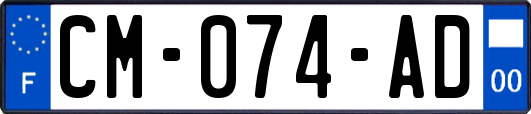 F

CM-074-AD

00